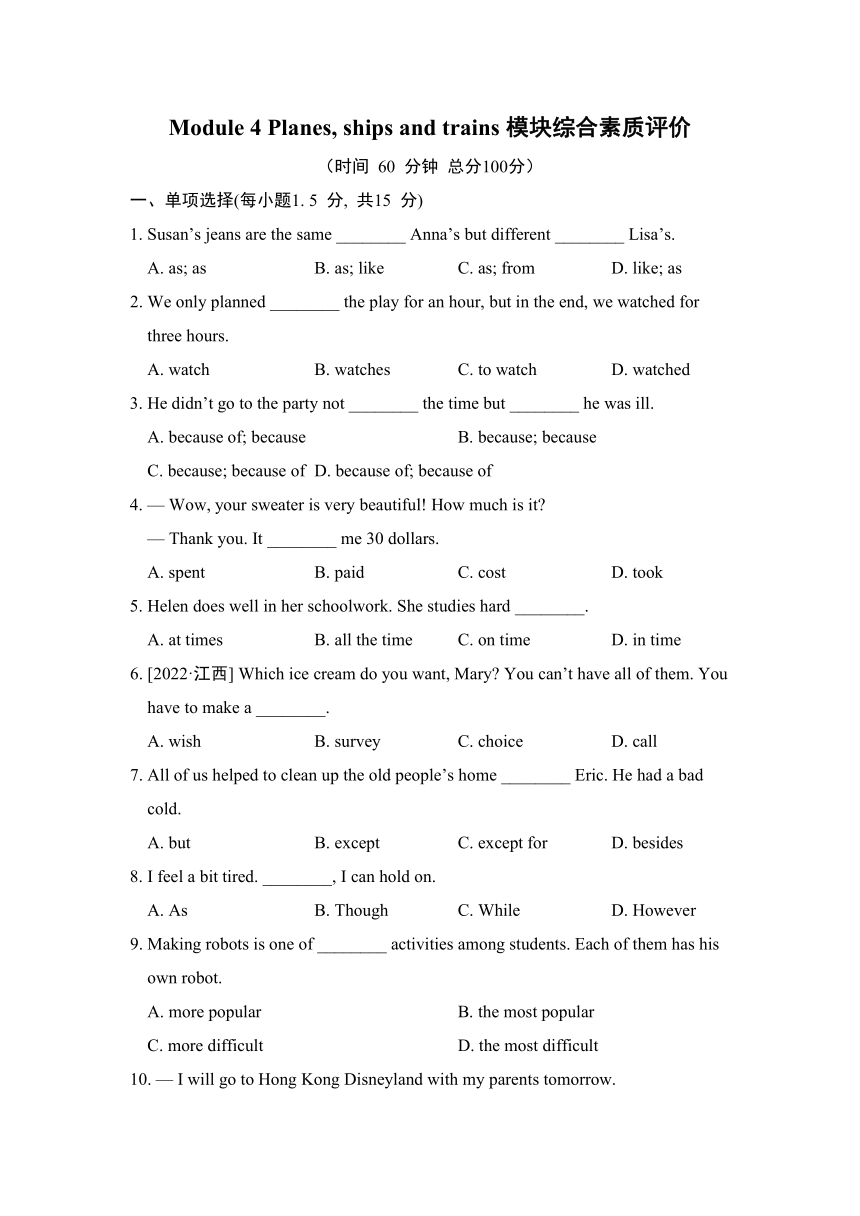 Module 4 Planes, ships and trains 模块综合素质评价

（时间 60 分钟 总分100分）

一、单项选择(每小题1. 5 分, 共15 分)

1. Susan’s jeans are the same ________ Anna’s but different ________ Lisa’s.

A. as; as B. as; like C. as; from D. like; as

2. We only planned ________ the play for an hour, but in the end, we watched for three hours.

A. watch B. watches C. to watch D. watched

3. He didn’t go to the party not ________ the time but ________ he was ill.

A. because of; because B. because; because

C. because; because of D. because of; because of

4. — Wow, your sweater is very beautiful! How much is it?

— Thank you. It ________ me 30 dollars.

A. spent B. paid C. cost D. took

5. Helen does well in her schoolwork. She studies hard ________.

A. at times B. all the time C. on time D. in time

6. [2022·江西] Which ice cream do you want, Mary? You can’t have all of them. You have to make a ________.

A. wish B. survey C. choice D. call

7. All of us helped to clean up the old people’s home ________ Eric. He had a bad cold.

A. but B. except C. except for D. besides

8. I feel a bit tired. ________, I can hold on.

A. As B. Though C. While D. However

9. Making robots is one of ________ activities among students. Each of them has his own robot.

A. more popular B. the most popular

C. more difficult D. the most difficult

10. — I will go to Hong Kong Disneyland with my parents tomorrow.